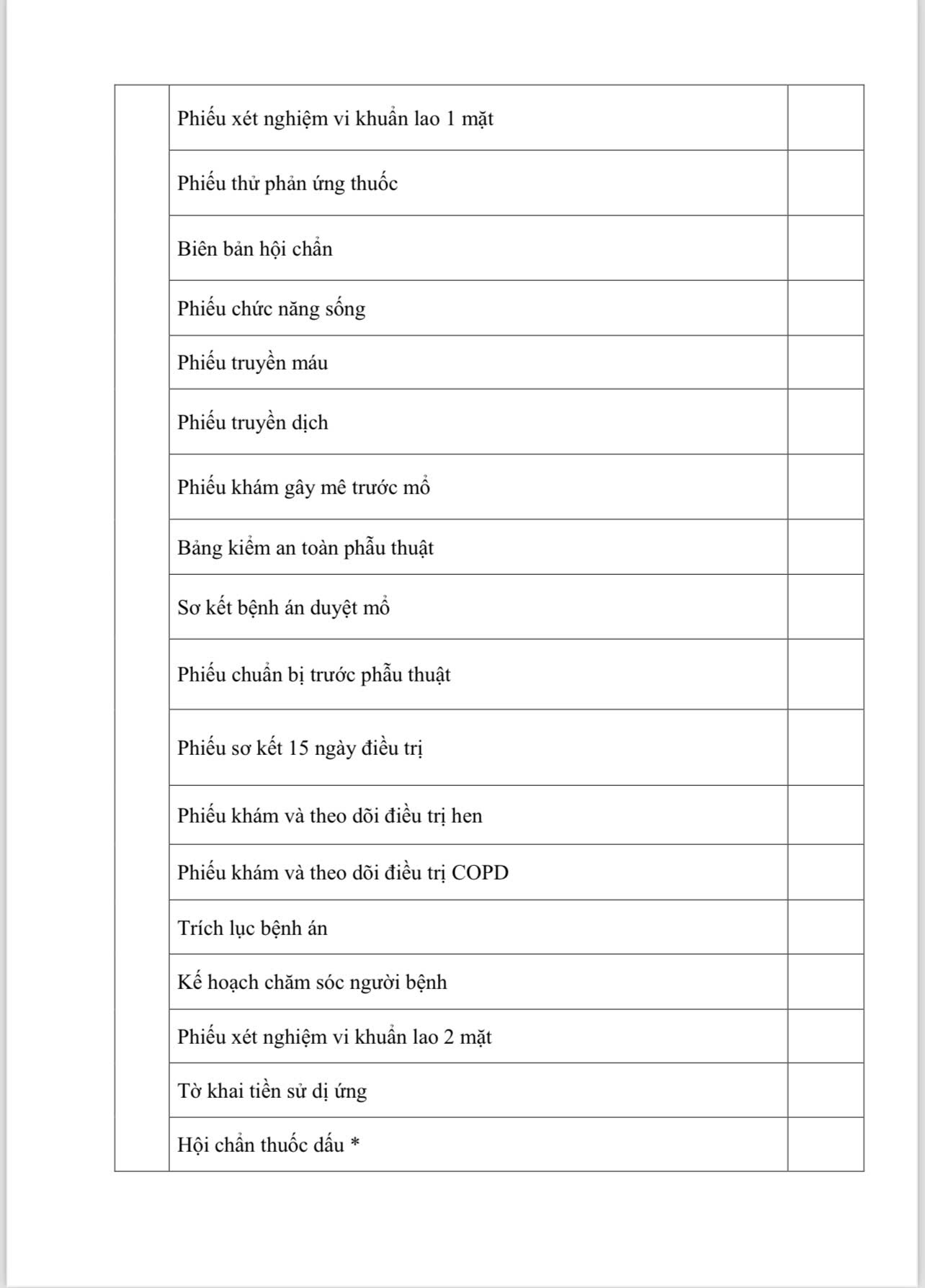 | | | |
|---|---|---|
| | Phiếu xét nghiệm vi khuẩn lao 1 mặt | |
| | Phiếu thử phản ứng thuốc | |
| | Biên bản hội chẩn | |
| | Phiếu chức năng sống | |
| | Phiếu truyền máu | |
| | Phiếu truyền dịch | |
| | Phiếu khám gây mê trước mổ | |
| | Bảng kiểm an toàn phẫu thuật | |
| | Sơ kết bệnh án duyệt mổ | |
| | Phiếu chuẩn bị trước phẫu thuật | |
| | Phiếu sơ kết 15 ngày điều trị | |
| | Phiếu khám và theo dõi điều trị hen | |
| | Phiếu khám và theo dõi điều trị COPD | |
| | Trích lục bệnh án | |
| | Kế hoạch chăm sóc người bệnh | |
| | Phiếu xét nghiệm vi khuẩn lao 2 mặt | |
| | Tờ khai tiền sử dị ứng | |
| | Hội chẩn thuốc dấu * | |